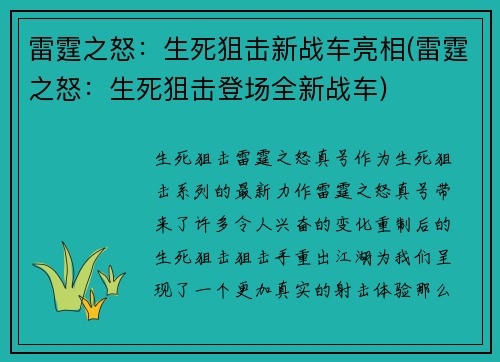 雷霆之怒：生死狙击新战车亮相(雷霆之怒：生死狙击登场全新战车)

生死狙击雷霆之怒真号作为生死狙击系列的最新力作雷霆之怒真号带来了许多令人兴奋的变化重制后的生死狙击狙击手重出江湖为我们呈现了一个更加真实的射击体验那么